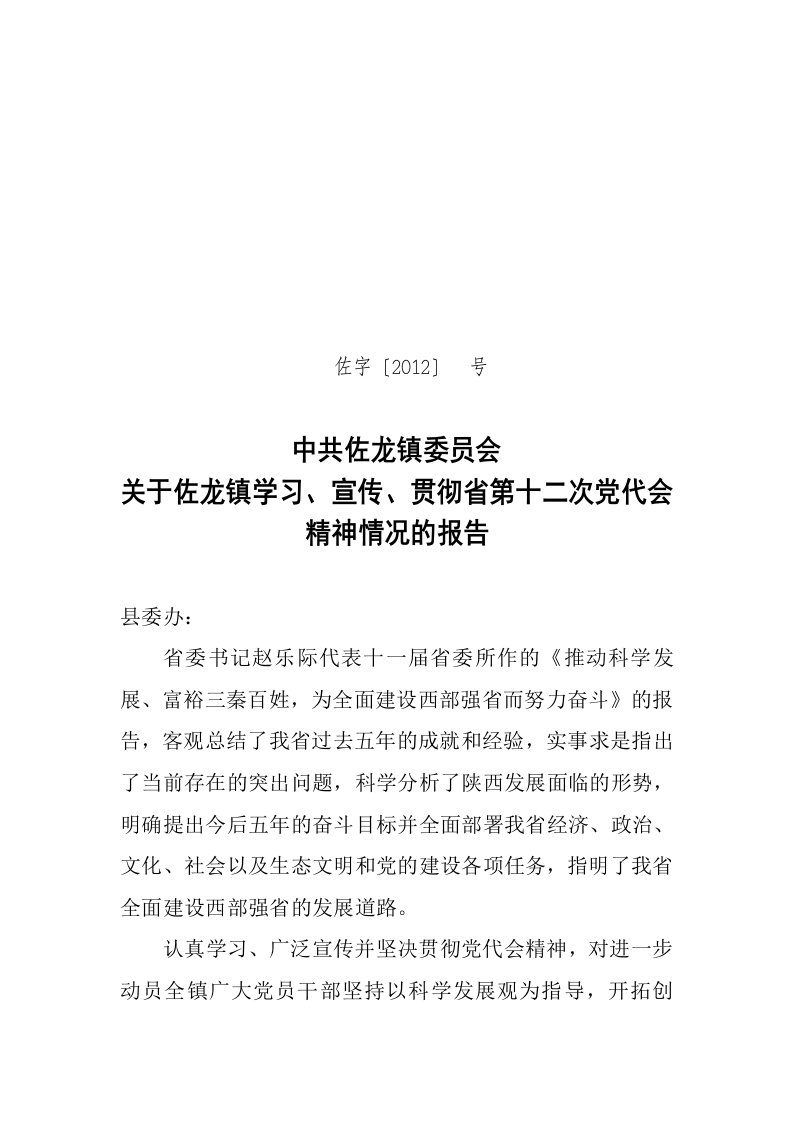 佐字〔2012〕 号

中共佐龙镇委员会
关于佐龙镇学习、宣传、贯彻省第十二次党代会
精神情况的报告

县委办：

省委书记赵乐际代表十一届省委所作的《推动科学发展、富裕三秦百姓，为全面建设西部强省而努力奋斗》的报告，客观总结了我省过去五年的成就和经验，实事求是指出了当前存在的突出问题，科学分析了陕西发展面临的形势，明确提出今后五年的奋斗目标并全面部署我省经济、政治、文化、社会以及生态文明和党的建设各项任务，指明了我省全面建设西部强省的发展道路。

认真学习、广泛宣传并坚决贯彻党代会精神，对进一步动员全镇广大党员干部坚持以科学发展观为指导，开拓创